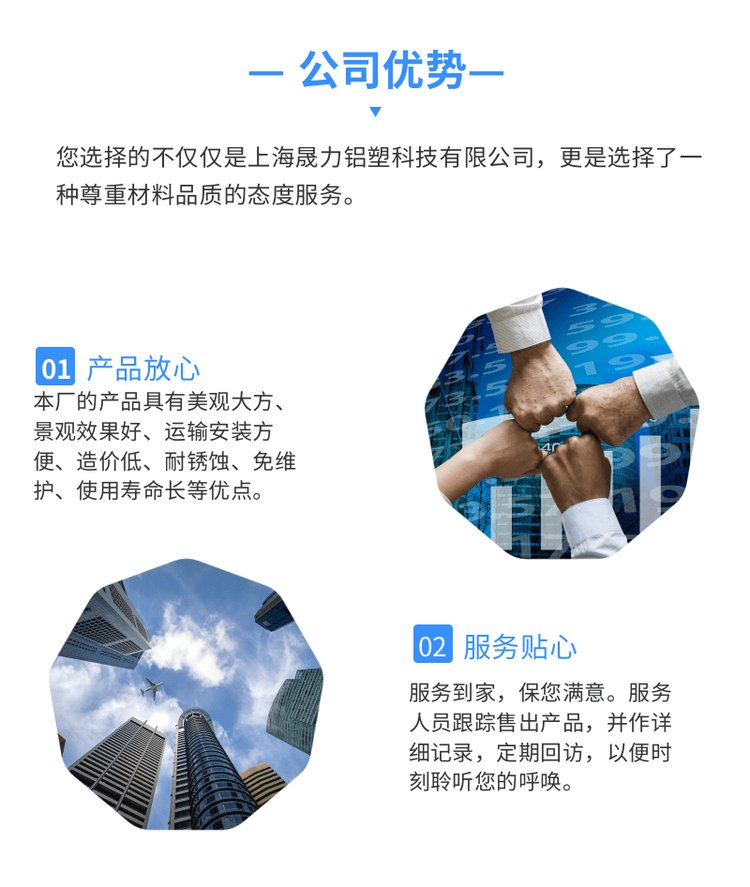 — 公司优势—

您选择的不仅仅是上海晟力铝塑科技有限公司，更是选择了一种尊重材料品质的态度服务。

01 产品放心

本厂的产品具有美观大方、景观效果好、运输安装方便、造价低、耐锈蚀、免维护、使用寿命长等优点。

02 服务贴心

服务到家，保您满意。服务人员跟踪售出产品，并作详细记录，定期回访，以便时刻聆听您的呼唤。